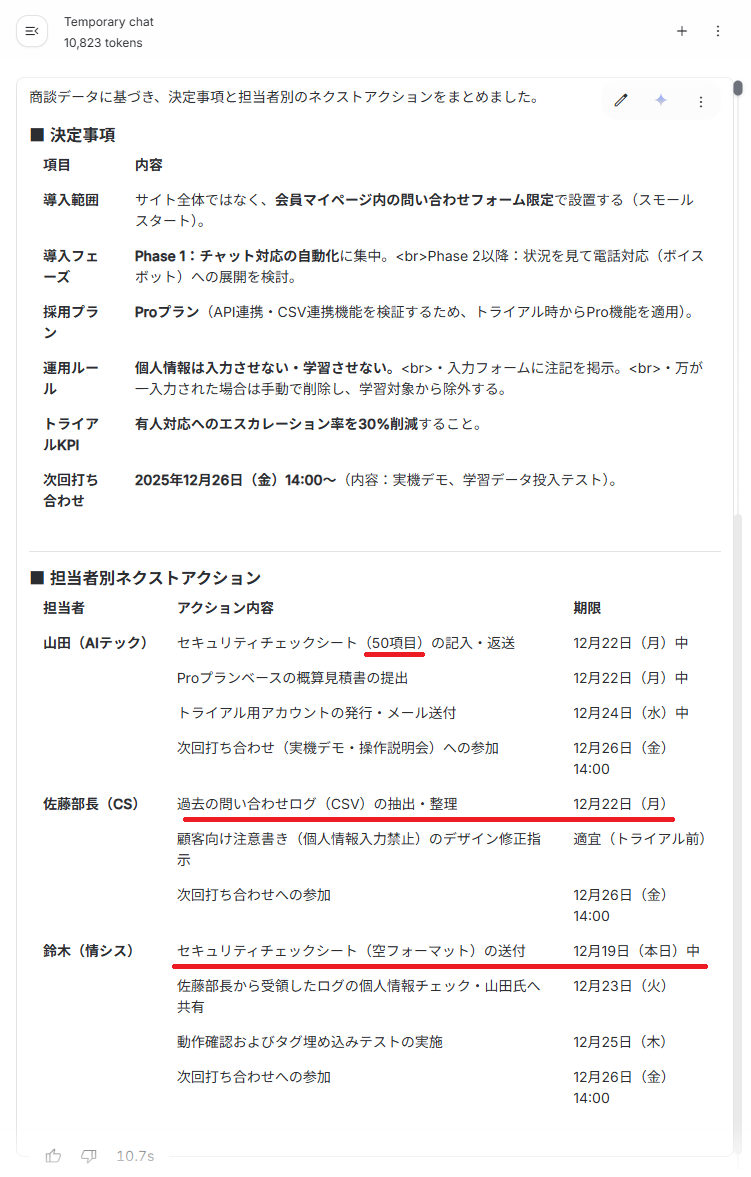 Temporary chat
10,823 tokens

商談データに基づき、決定事項と担当者別のネクストアクションをまとめました。

■ 決定事項

| 項目 | 内容 |
|---|---|
| 導入範囲 | サイト全体ではなく、会員マイページ内の問い合わせフォーム限定で設置する（スモールスタート）。 |
| 導入フェーズ | Phase 1：チャット対応の自動化に集中。<br>Phase 2以降：状況を見て電話対応（ボイスボット）への展開を検討。 |
| 採用プラン | Proプラン（API連携・CSV連携機能を検証するため、トライアル時からPro機能を適用）。 |
| 運用ルール | 個人情報は入力させない・学習させない。<br>・入力フォームに注記を掲示。<br>・万が一入力された場合は手動で削除し、学習対象から除外する。 |
| トライアルKPI | 有人対応へのエスカレーション率を30%削減すること。 |
| 次回打ち合わせ | 2025年12月26日（金）14:00〜（内容：実機デモ、学習データ投入テスト）。 |

■ 担当者別ネクストアクション

| 担当者 | アクション内容 | 期限 |
|---|---|---|
| 山田（AIテック） | セキュリティチェックシート（50項目）の記入・返送 | 12月22日（月）中 |
| | Proプランベースの概算見積書の提出 | 12月22日（月）中 |
| | トライアル用アカウントの発行・メール送付 | 12月24日（水）中 |
| | 次回打ち合わせ（実機デモ・操作説明会）への参加 | 12月26日（金）14:00 |
| 佐藤部長（CS） | 過去の問い合わせログ（CSV）の抽出・整理 | 12月22日（月） |
| | 顧客向け注意書き（個人情報入力禁止）のデザイン修正指示 | 適宜（トライアル前） |
| | 次回打ち合わせへの参加 | 12月26日（金）14:00 |
| 鈴木（情シス） | セキュリティチェックシート（空フォーマット）の送付 | 12月19日（本日）中 |
| | 佐藤部長から受領したログの個人情報チェック・山田氏へ共有 | 12月23日（火） |
| | 動作確認およびタグ埋め込みテストの実施 | 12月25日（木） |
| | 次回打ち合わせへの参加 | 12月26日（金）14:00 |

10.7s